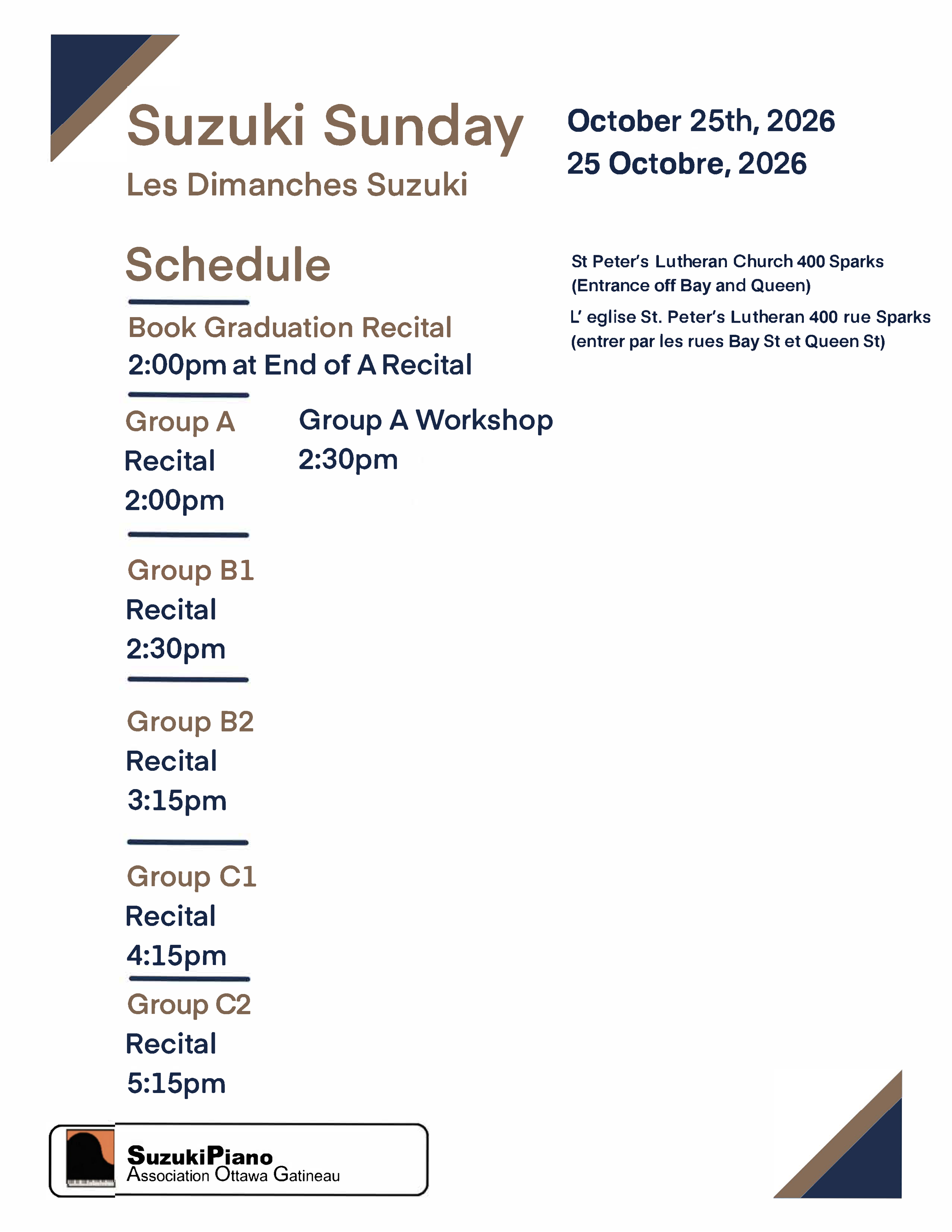 Suzuki Sunday

Les Dimanches Suzuki

October 25th, 2026
25 Octobre, 2026

Schedule

St Peter's Lutheran Church 400 Sparks (Entrance off Bay and Queen)

L' eglise St. Peter's Lutheran 400 rue Sparks (entrer par les rues Bay St et Queen St)

Book Graduation Recital
2:00pm at End of A Recital

Group A
Recital
2:00pm

Group A Workshop
2:30pm

Group B1
Recital
2:30pm

Group B2
Recital
3:15pm

Group C1
Recital
4:15pm

Group C2
Recital
5:15pm

SuzukiPiano
Association Ottawa Gatineau